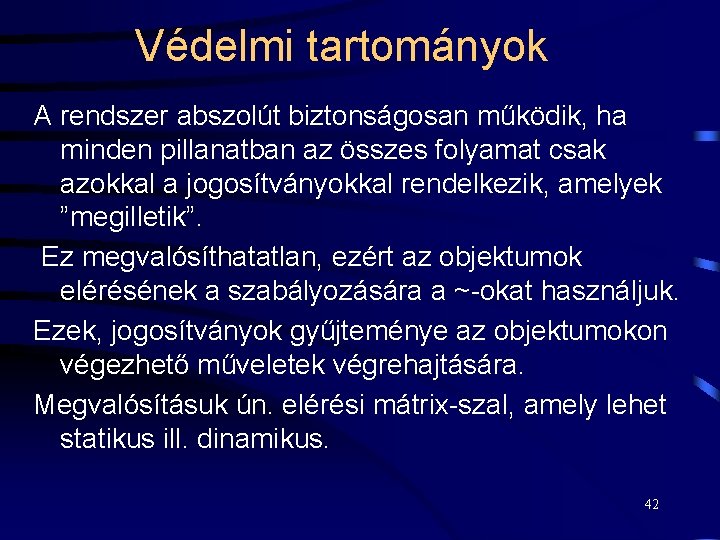 Védelmi tartományok

A rendszer abszolút biztonságosan működik, ha minden pillanatban az összes folyamat csak azokkal a jogosítványokkal rendelkezik, amelyek ”megilletik”.

Ez megvalósíthatatlan, ezért az objektumok elérésének a szabályozására a ~-okat használjuk.

Ezek, jogosítványok gyűjteménye az objektumokon végezhető műveletek végrehajtására.

Megvalósításuk ún. elérési mátrix-szal, amely lehet statikus ill. dinamikus.

42